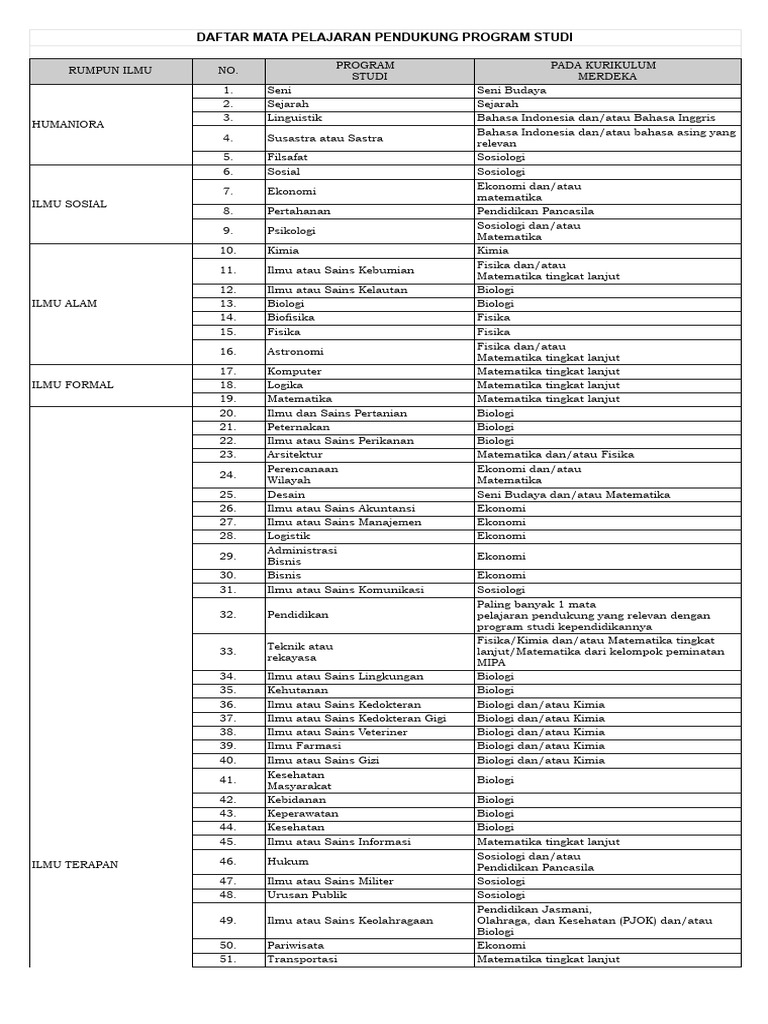 DAFTAR MATA PELAJARAN PENDUKUNG PROGRAM STUDI

| RUMPUN ILMU | NO. | PROGRAM STUDI | PADA KURIKULUM MERDEKA |
|---|---|---|---|
| HUMANIORA | 1. | Seni | Seni Budaya |
| | 2. | Sejarah | Sejarah |
| | 3. | Linguistik | Bahasa Indonesia dan/atau Bahasa Inggris |
| | 4. | Susastra atau Sastra | Bahasa Indonesia dan/atau bahasa asing yang relevan |
| | 5. | Filsafat | Sosiologi |
| ILMU SOSIAL | 6. | Sosial | Sosiologi |
| | 7. | Ekonomi | Ekonomi dan/atau matematika |
| | 8. | Pertahanan | Pendidikan Pancasila |
| | 9. | Psikologi | Sosiologi dan/atau Matematika |
| ILMU ALAM | 10. | Kimia | Kimia |
| | 11. | Ilmu atau Sains Kebumian | Fisika dan/atau Matematika tingkat lanjut |
| | 12. | Ilmu atau Sains Kelautan | Biologi |
| | 13. | Biologi | Biologi |
| | 14. | Biofisika | Fisika |
| | 15. | Fisika | Fisika |
| | 16. | Astronomi | Fisika dan/atau Matematika tingkat lanjut |
| ILMU FORMAL | 17. | Komputer | Matematika tingkat lanjut |
| | 18. | Logika | Matematika tingkat lanjut |
| | 19. | Matematika | Matematika tingkat lanjut |
| ILMU TERAPAN | 20. | Ilmu dan Sains Pertanian | Biologi |
| | 21. | Peternakan | Biologi |
| | 22. | Ilmu atau Sains Perikanan | Biologi |
| | 23. | Arsitektur | Matematika dan/atau Fisika |
| | 24. | Perencanaan Wilayah | Ekonomi dan/atau Matematika |
| | 25. | Desain | Seni Budaya dan/atau Matematika |
| | 26. | Ilmu atau Sains Akuntansi | Ekonomi |
| | 27. | Ilmu atau Sains Manajemen | Ekonomi |
| | 28. | Logistik | Ekonomi |
| | 29. | Administrasi Bisnis | Ekonomi |
| | 30. | Bisnis | Ekonomi |
| | 31. | Ilmu atau Sains Komunikasi | Sosiologi |
| | 32. | Pendidikan | Paling banyak 1 mata pelajaran pendukung yang relevan dengan program studi kependidikannya |
| | 33. | Teknik atau rekayasa | Fisika/Kimia dan/atau Matematika tingkat lanjut/Matematika dari kelompok peminatan MIPA |
| | 34. | Ilmu atau Sains Lingkungan | Biologi |
| | 35. | Kehutanan | Biologi |
| | 36. | Ilmu atau Sains Kedokteran | Biologi dan/atau Kimia |
| | 37. | Ilmu atau Sains Kedokteran Gigi | Biologi dan/atau Kimia |
| | 38. | Ilmu atau Sains Veteriner | Biologi dan/atau Kimia |
| | 39. | Ilmu Farmasi | Biologi dan/atau Kimia |
| | 40. | Ilmu atau Sains Gizi | Biologi dan/atau Kimia |
| | 41. | Kesehatan Masyarakat | Biologi |
| | 42. | Kebidanan | Biologi |
| | 43. | Keperawatan | Biologi |
| | 44. | Kesehatan | Biologi |
| | 45. | Ilmu atau Sains Informasi | Matematika tingkat lanjut |
| | 46. | Hukum | Sosiologi dan/atau Pendidikan Pancasila |
| | 47. | Ilmu atau Sains Militer | Sosiologi |
| | 48. | Urusan Publik | Sosiologi |
| | 49. | Ilmu atau Sains Keolahragaan | Pendidikan Jasmani, Olahraga, dan Kesehatan (PJOK) dan/atau Biologi |
| | 50. | Pariwisata | Ekonomi |
| | 51. | Transportasi | Matematika tingkat lanjut |